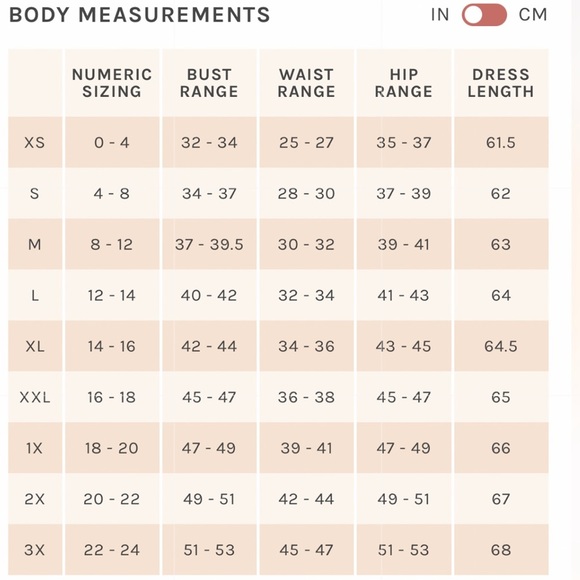 BODY MEASUREMENTS

IN CM

| | NUMERIC SIZING | BUST RANGE | WAIST RANGE | HIP RANGE | DRESS LENGTH |
|---|---|---|---|---|---|
| XS | 0 - 4 | 32 - 34 | 25 - 27 | 35 - 37 | 61.5 |
| S | 4 - 8 | 34 - 37 | 28 - 30 | 37 - 39 | 62 |
| M | 8 - 12 | 37 - 39.5 | 30 - 32 | 39 - 41 | 63 |
| L | 12 - 14 | 40 - 42 | 32 - 34 | 41 - 43 | 64 |
| XL | 14 - 16 | 42 - 44 | 34 - 36 | 43 - 45 | 64.5 |
| XXL | 16 - 18 | 45 - 47 | 36 - 38 | 45 - 47 | 65 |
| 1X | 18 - 20 | 47 - 49 | 39 - 41 | 47 - 49 | 66 |
| 2X | 20 - 22 | 49 - 51 | 42 - 44 | 49 - 51 | 67 |
| 3X | 22 - 24 | 51 - 53 | 45 - 47 | 51 - 53 | 68 |